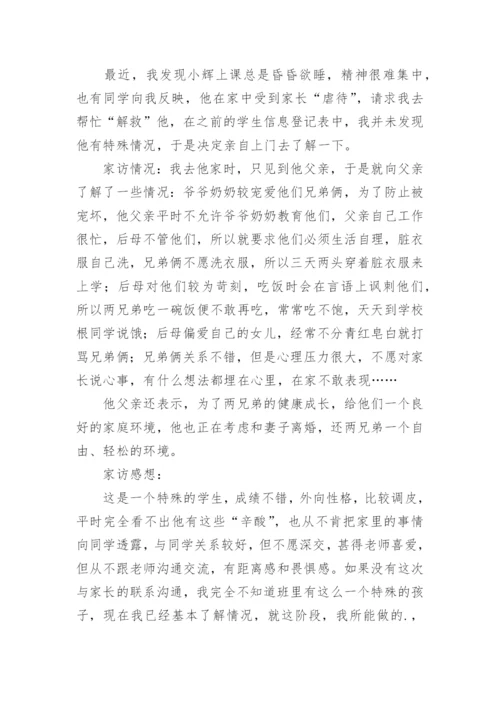 最近，我发现小辉上课总是昏昏欲睡，精神很难集中，也有同学向我反映，他在家中受到家长“虐待”，请求我去帮忙“解救”他，在之前的学生信息登记表中，我并未发现他有特殊情况，于是决定亲自上门去了解一下。

家访情况：我去他家时，只见到他父亲，于是就向父亲了解了一些情况：爷爷奶奶较宠爱他们兄弟俩，为了防止被宠坏，他父亲平时不允许爷爷奶奶教育他们，父亲自己工作很忙，后母不管他们，所以就要求他们必须生活自理，脏衣服自己洗，兄弟俩不愿洗衣服，所以三天两头穿着脏衣服来上学；后母对他们较为苛刻，吃饭时会在言语上讽刺他们，所以两兄弟吃一碗饭便不敢再吃，常常吃不饱，天天到学校根同学说饿；后母偏爱自己的女儿，经常不分青红皂白就打骂兄弟俩；兄弟俩关系不错，但是心理压力很大，不愿对家长说心事，有什么想法都埋在心里，在家不敢表现……

他父亲还表示，为了两兄弟的健康成长，给他们一个良好的家庭环境，他也正在考虑和妻子离婚，还两兄弟一个自由、轻松的环境。

家访感想：

这是一个特殊的学生，成绩不错，外向性格，比较调皮，平时完全看不出他有这些“辛酸”，也从不肯把家里的事情向同学透露，与同学关系较好，但不愿深交，甚得老师喜爱，但从不跟老师沟通交流，有距离感和畏惧感。如果没有这次与家长的联系沟通，我完全不知道班里有这么一个特殊的孩子，现在我已经基本了解情况，就这阶段，我所能做的.，